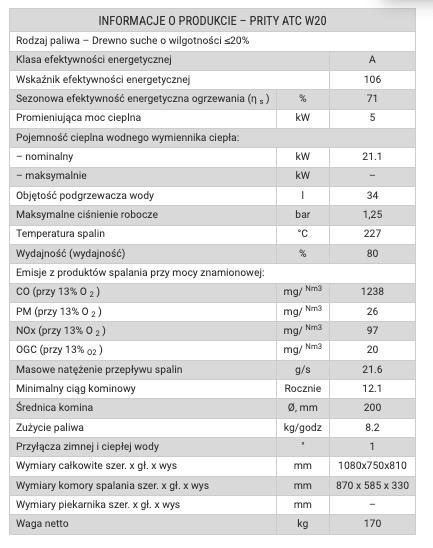 | INFORMACJE O PRODUKCIE – PRITY ATC W20 | | |
|---|---|---|
| Rodzaj paliwa – Drewno suche o wilgotności ≤20% | | |
| Klasa efektywności energetycznej | | A |
| Wskaźnik efektywności energetycznej | | 106 |
| Sezonowa efektywność energetyczna ogrzewania ($\eta_s$) | % | 71 |
| Promieniująca moc cieplna | kW | 5 |
| Pojemność cieplna wodnego wymiennika ciepła: | | |
| – nominalny | kW | 21.1 |
| – maksymalnie | kW | – |
| Objętość podgrzewacza wody | l | 34 |
| Maksymalne ciśnienie robocze | bar | 1,25 |
| Temperatura spalin | °C | 227 |
| Wydajność (wydajność) | % | 80 |
| Emisje z produktów spalania przy mocy znamionowej: | | |
| CO (przy 13% $O_2$) | mg/ $^{Nm3}$ | 1238 |
| PM (przy 13% $O_2$) | mg/ $^{Nm3}$ | 26 |
| NOx (przy 13% $O_2$) | mg/ $^{Nm3}$ | 97 |
| OGC (przy 13% $_{O2}$) | mg/ $^{Nm3}$ | 20 |
| Masowe natężenie przepływu spalin | g/s | 21.6 |
| Minimalny ciąg kominowy | Rocznie | 12.1 |
| Średnica komina | Ø, mm | 200 |
| Zużycie paliwa | kg/godz | 8.2 |
| Przyłącza zimnej i ciepłej wody | " | 1 |
| Wymiary całkowite szer. x gł. x wys | mm | 1080x750x810 |
| Wymiary komory spalania szer. x gł. x wys | mm | 870 x 585 x 330 |
| Wymiary piekarnika szer. x gł. x wys | mm | – |
| Waga netto | kg | 170 |